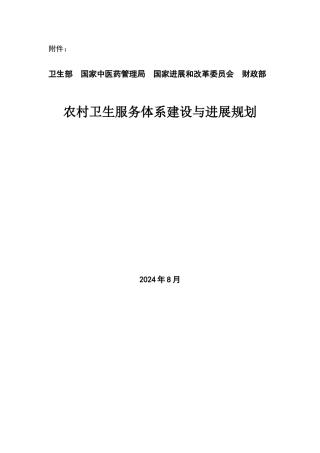 附件：

卫生部　国家中医药管理局　国家进展和改革委员会　财政部

农村卫生服务体系建设与进展规划

2024 年 8 月